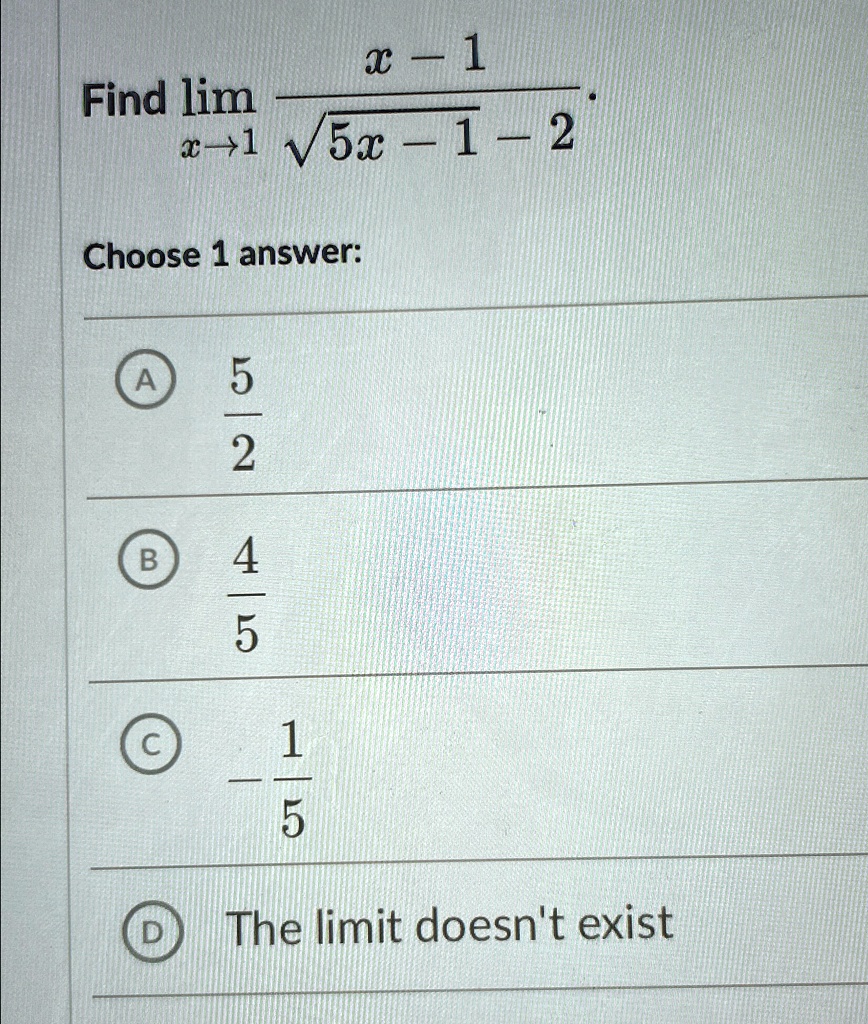 Find $\lim_{x \to 1} \frac{x-1}{\sqrt{5x-1}-2}$.

Choose 1 answer:

A $\frac{5}{2}$

B $\frac{4}{5}$

C $-\frac{1}{5}$

D The limit doesn't exist